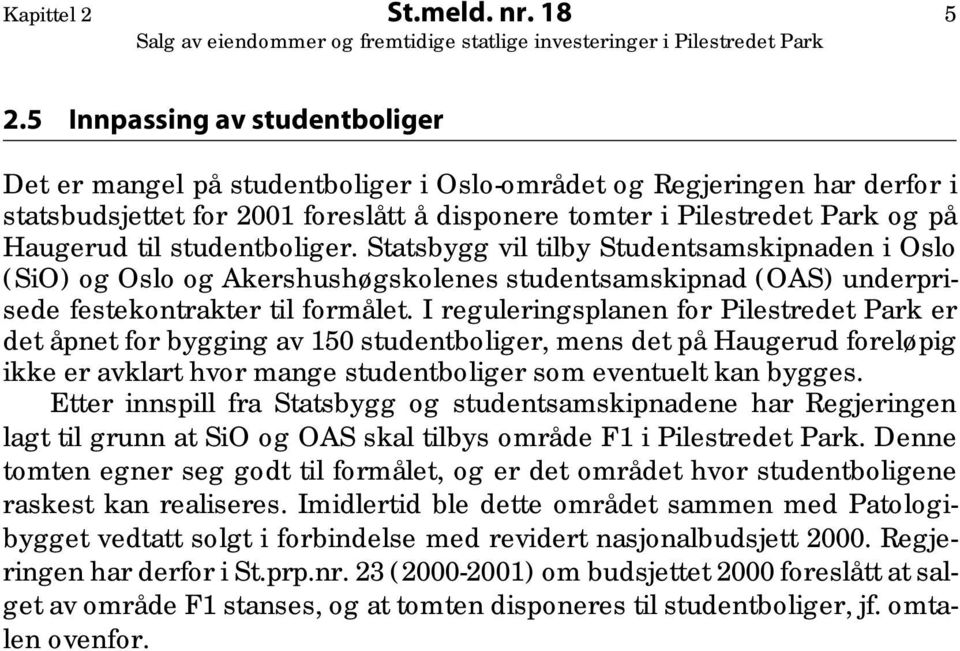 Kapittel 2 St.meld. nr. 18 5
Salg av eiendommer og fremtidige statlige investeringer i Pilestredet Park

2.5 Innpassing av studentboliger

Det er mangel på studentboliger i Oslo-området og Regjeringen har derfor i statsbudsjettet for 2001 foreslått å disponere tomter i Pilestredet Park og på Haugerud til studentboliger. Statsbygg vil tilby Studentsamskipnaden i Oslo (SiO) og Oslo og Akershushøgskolenes studentsamskipnad (OAS) underprisede festekontrakter til formålet. I reguleringsplanen for Pilestredet Park er det åpnet for bygging av 150 studentboliger, mens det på Haugerud foreløpig ikke er avklart hvor mange studentboliger som eventuelt kan bygges.

Etter innspill fra Statsbygg og studentsamskipnadene har Regjeringen lagt til grunn at SiO og OAS skal tilbys område F1 i Pilestredet Park. Denne tomten egner seg godt til formålet, og er det området hvor studentboligene raskest kan realiseres. Imidlertid ble dette området sammen med Patologibygget vedtatt solgt i forbindelse med revidert nasjonalbudsjett 2000. Regjeringen har derfor i St.prp.nr. 23 (2000-2001) om budsjettet 2000 foreslått at salget av område F1 stanses, og at tomten disponeres til studentboliger, jf. omtalen ovenfor.